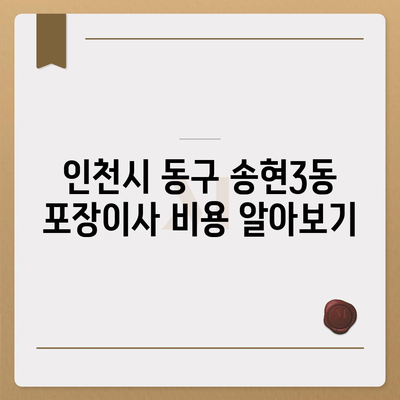 인천시 동구 송현3동
포장이사 비용 알아보기